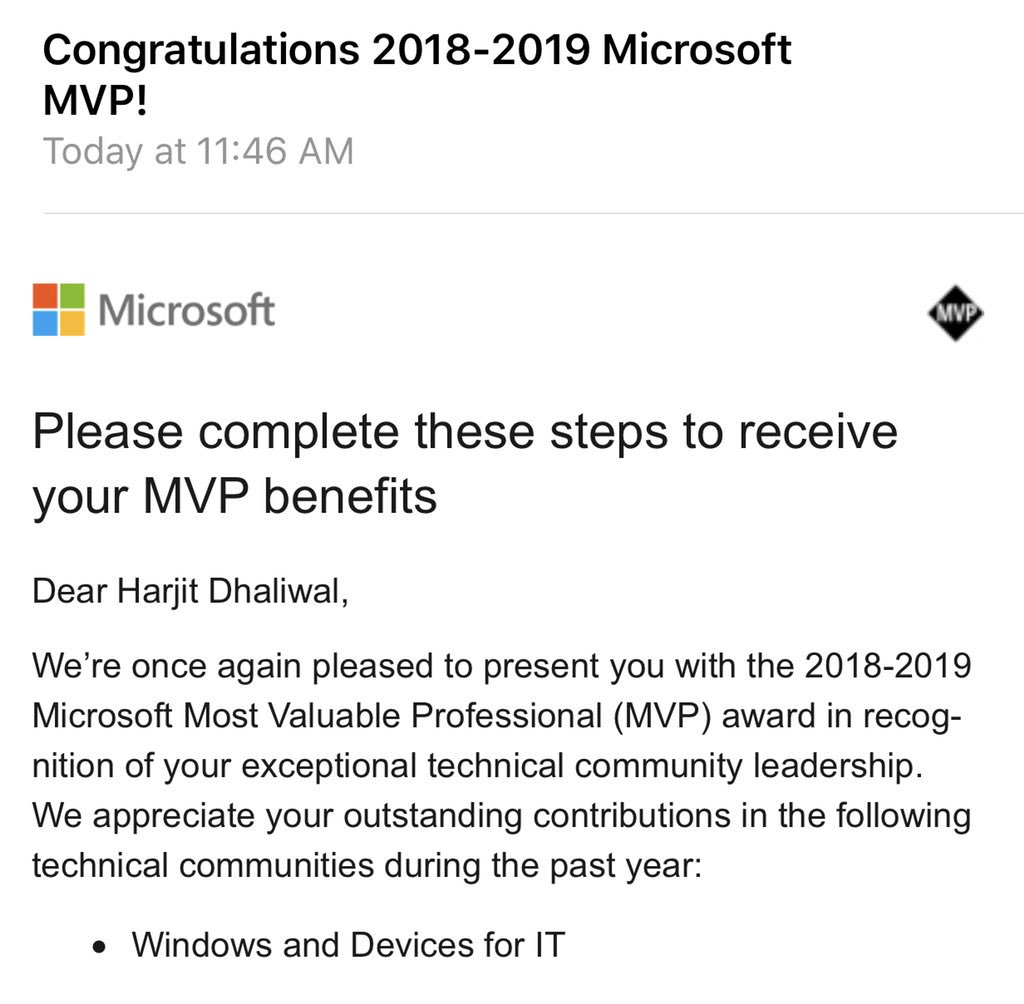 Congratulations 2018-2019 Microsoft MVP!
Today at 11:46 AM

Microsoft

MVP

Please complete these steps to receive your MVP benefits

Dear Harjit Dhaliwal,

We're once again pleased to present you with the 2018-2019 Microsoft Most Valuable Professional (MVP) award in recognition of your exceptional technical community leadership. We appreciate your outstanding contributions in the following technical communities during the past year:

• Windows and Devices for IT